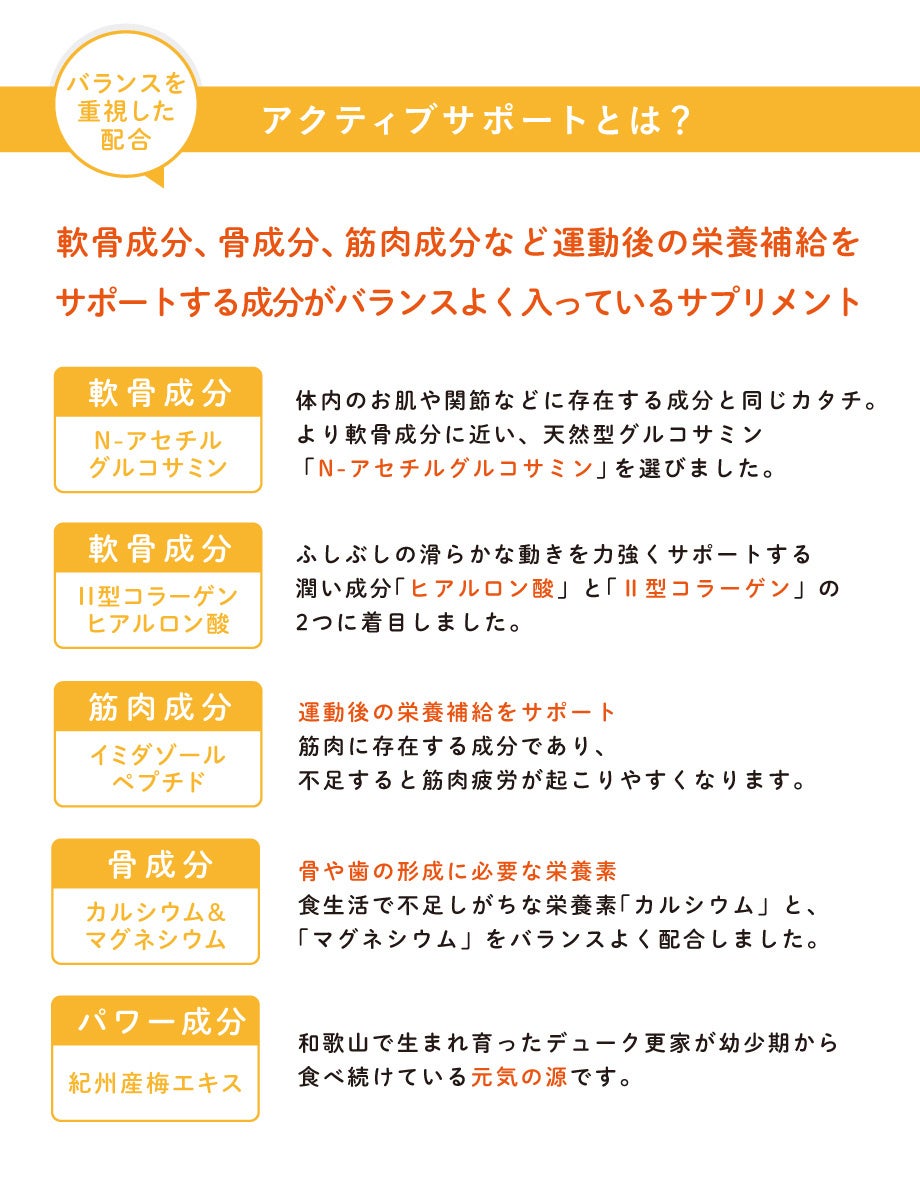 バランスを重視した配合

アクティブサポートとは?

軟骨成分、骨成分、筋肉成分など運動後の栄養補給をサポートする成分がバランスよく入っているサプリメント

軟骨成分
N-アセチルグルコサミン

体内のお肌や関節などに存在する成分と同じカタチ。より軟骨成分に近い、天然型グルコサミン「N-アセチルグルコサミン」を選びました。

軟骨成分
II型コラーゲン
ヒアルロン酸

ふしぶしの滑らかな動きを力強くサポートする潤い成分「ヒアルロン酸」と「II型コラーゲン」の2つに着目しました。

筋肉成分
イミダゾールペプチド

運動後の栄養補給をサポート
筋肉に存在する成分であり、不足すると筋肉疲労が起こりやすくなります。

骨成分
カルシウム&マグネシウム

骨や歯の形成に必要な栄養素
食生活で不足しがちな栄養素「カルシウム」と、「マグネシウム」をバランスよく配合しました。

パワー成分
紀州産梅エキス

和歌山で生まれ育ったデューク更家が幼少期から食べ続けている元気の源です。